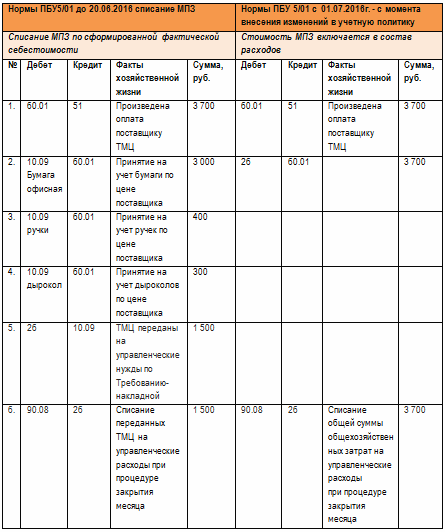 | Нормы ПБУ5/01 до 20.06.2016 списание МПЗ | | | | | Нормы ПБУ 5/01 с 01.07.2016г. - с момента внесения изменений в учетную политику | | | |
|---|---|---|---|---|---|---|---|---|
| Списание МПЗ по сформированной фактической себестоимости | | | | | Стоимость МПЗ включается в состав расходов | | | |
| № | Дебет | Кредит | Факты хозяйственной жизни | Сумма, руб. | Дебет | Кредит | Факты хозяйственной жизни | Сумма, руб. |
| 1. | 60.01 | 51 | Произведена оплата поставщику ТМЦ | 3 700 | 60.01 | 51 | Произведена оплата поставщику ТМЦ | 3 700 |
| 2. | 10.09 Бумага офисная | 60.01 | Принятие на учет бумаги по цене поставщика | 3 000 | 26 | 60.01 | | 3 700 |
| 3. | 10.09 ручки | 60.01 | Принятие на учет ручек по цене поставщика | 400 | | | | |
| 4. | 10.09 дырокол | 60.01 | Принятие на учет дыроколов по цене поставщика | 300 | | | | |
| 5. | 26 | 10.09 | ТМЦ переданы на управленческие нужды по Требованию-накладной | 1 500 | | | | |
| 6. | 90.08 | 26 | Списание переданных ТМЦ на управленческие расходы при процедуре закрытия месяца | 1 500 | 90.08 | 26 | Списание общей суммы общехозяйственных затрат на управленческие расходы при процедуре закрытия месяца | 3 700 |